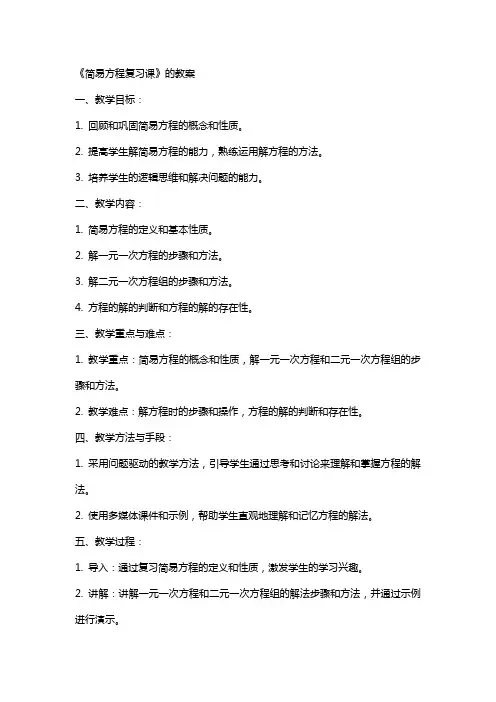 《简易方程复习课》的教案

一、教学目标：

1. 回顾和巩固简易方程的概念和性质。

2. 提高学生解简易方程的能力，熟练运用解方程的方法。

3. 培养学生的逻辑思维和解决问题的能力。

二、教学内容：

1. 简易方程的定义和基本性质。

2. 解一元一次方程的步骤和方法。

3. 解二元一次方程组的步骤和方法。

4. 方程的解的判断和方程的解的存在性。

三、教学重点与难点：

1. 教学重点：简易方程的概念和性质，解一元一次方程和二元一次方程组的步骤和方法。

2. 教学难点：解方程时的步骤和操作，方程的解的判断和存在性。

四、教学方法与手段：

1. 采用问题驱动的教学方法，引导学生通过思考和讨论来理解和掌握方程的解法。

2. 使用多媒体课件和示例，帮助学生直观地理解和记忆方程的解法。

五、教学过程：

1. 导入：通过复习简易方程的定义和性质，激发学生的学习兴趣。

2. 讲解：讲解一元一次方程和二元一次方程组的解法步骤和方法，并通过示例进行演示。